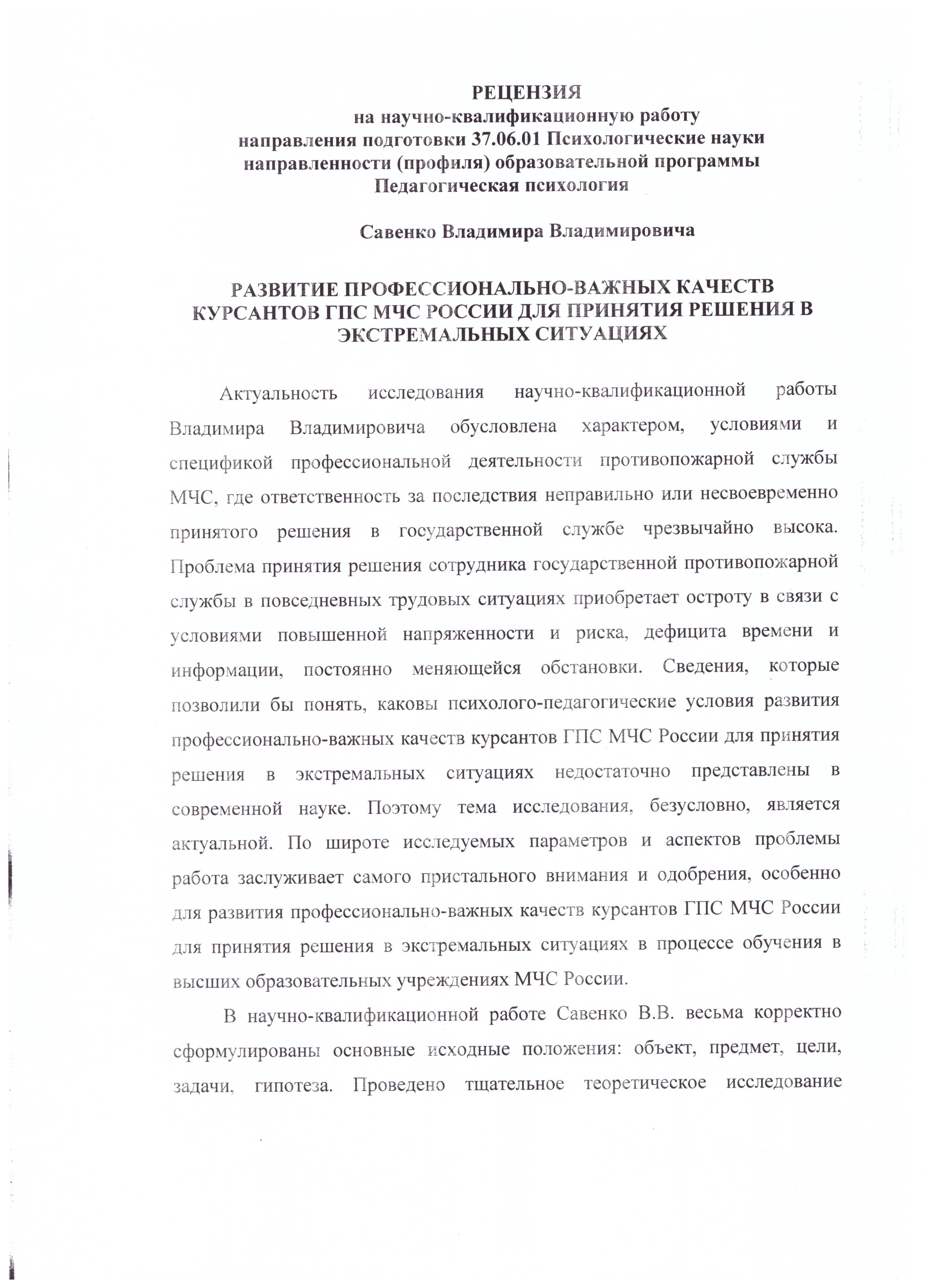 РЕЦЕНЗИЯ
на научно-квалификационную работу
направления подготовки 37.06.01 Психологические науки
направленности (профиля) образовательной программы
Педагогическая психология

Савенко Владимира Владимировича

РАЗВИТИЕ ПРОФЕССИОНАЛЬНО-ВАЖНЫХ КАЧЕСТВ КУРСАНТОВ ГПС МЧС РОССИИ ДЛЯ ПРИНЯТИЯ РЕШЕНИЯ В ЭКСТРЕМАЛЬНЫХ СИТУАЦИЯХ

Актуальность исследования научно-квалификационной работы Владимира Владимировича обусловлена характером, условиями и спецификой профессиональной деятельности противопожарной службы МЧС, где ответственность за последствия неправильно или несвоевременно принятого решения в государственной службе чрезвычайно высока. Проблема принятия решения сотрудника государственной противопожарной службы в повседневных трудовых ситуациях приобретает остроту в связи с условиями повышенной напряженности и риска, дефицита времени и информации, постоянно меняющейся обстановки. Сведения, которые позволили бы понять, каковы психолого-педагогические условия развития профессионально-важных качеств курсантов ГПС МЧС России для принятия решения в экстремальных ситуациях недостаточно представлены в современной науке. Поэтому тема исследования, безусловно, является актуальной. По широте исследуемых параметров и аспектов проблемы работа заслуживает самого пристального внимания и одобрения, особенно для развития профессионально-важных качеств курсантов ГПС МЧС России для принятия решения в экстремальных ситуациях в процессе обучения в высших образовательных учреждениях МЧС России.

В научно-квалификационной работе Савенко В.В. весьма корректно сформулированы основные исходные положения: объект, предмет, цели, задачи, гипотеза. Проведено тщательное теоретическое исследование